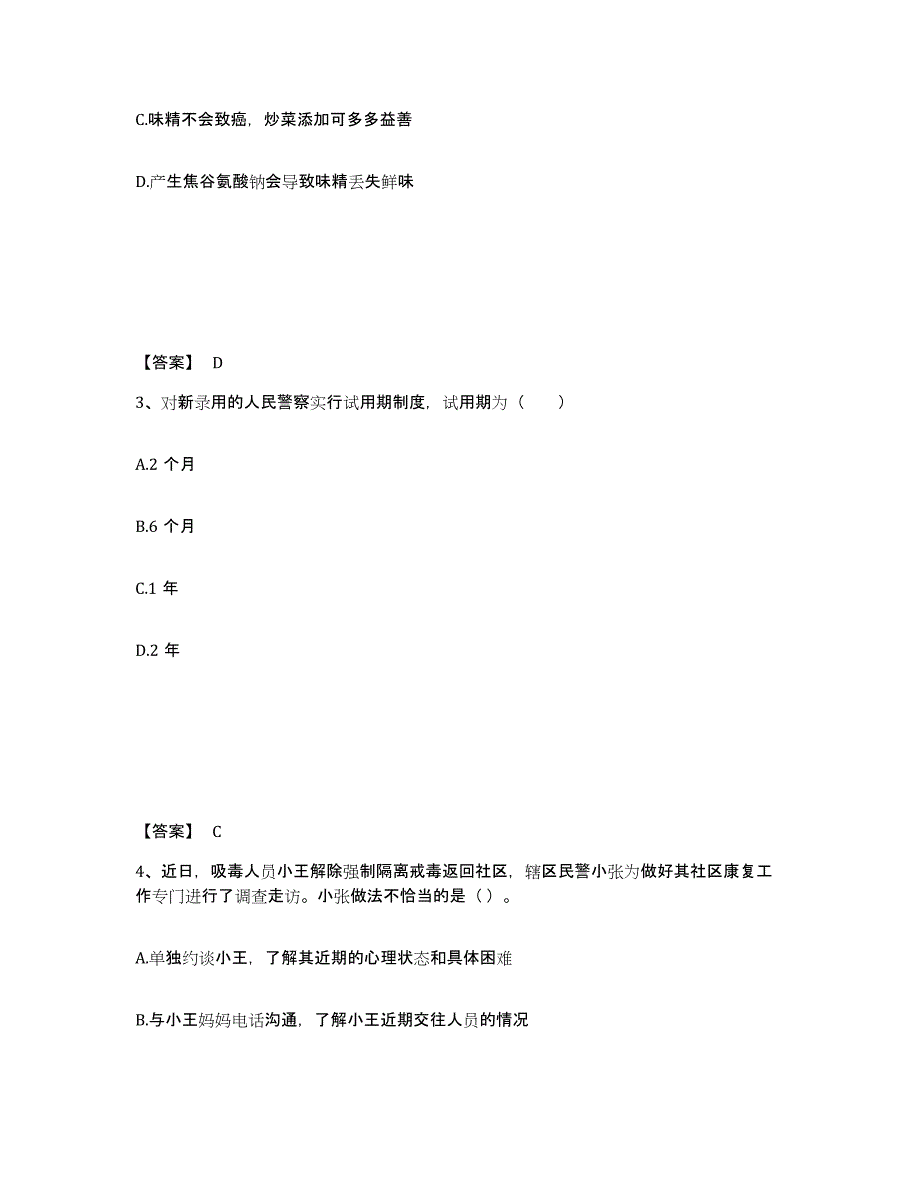 C.味精不会致癌，炒菜添加可多多益善

D.产生焦谷氨酸钠会导致味精丢失鲜味

【答案】 D

3、对新录用的人民警察实行试用期制度，试用期为（ ）

A.2 个月

B.6 个月

C.1 年

D.2 年

【答案】 C

4、近日，吸毒人员小王解除强制隔离戒毒返回社区，辖区民警小张为做好其社区康复工作专门进行了调查走访。小张做法不恰当的是（ ）。

A.单独约谈小王，了解其近期的心理状态和具体困难

B.与小王妈妈电话沟通，了解小王近期交往人员的情况